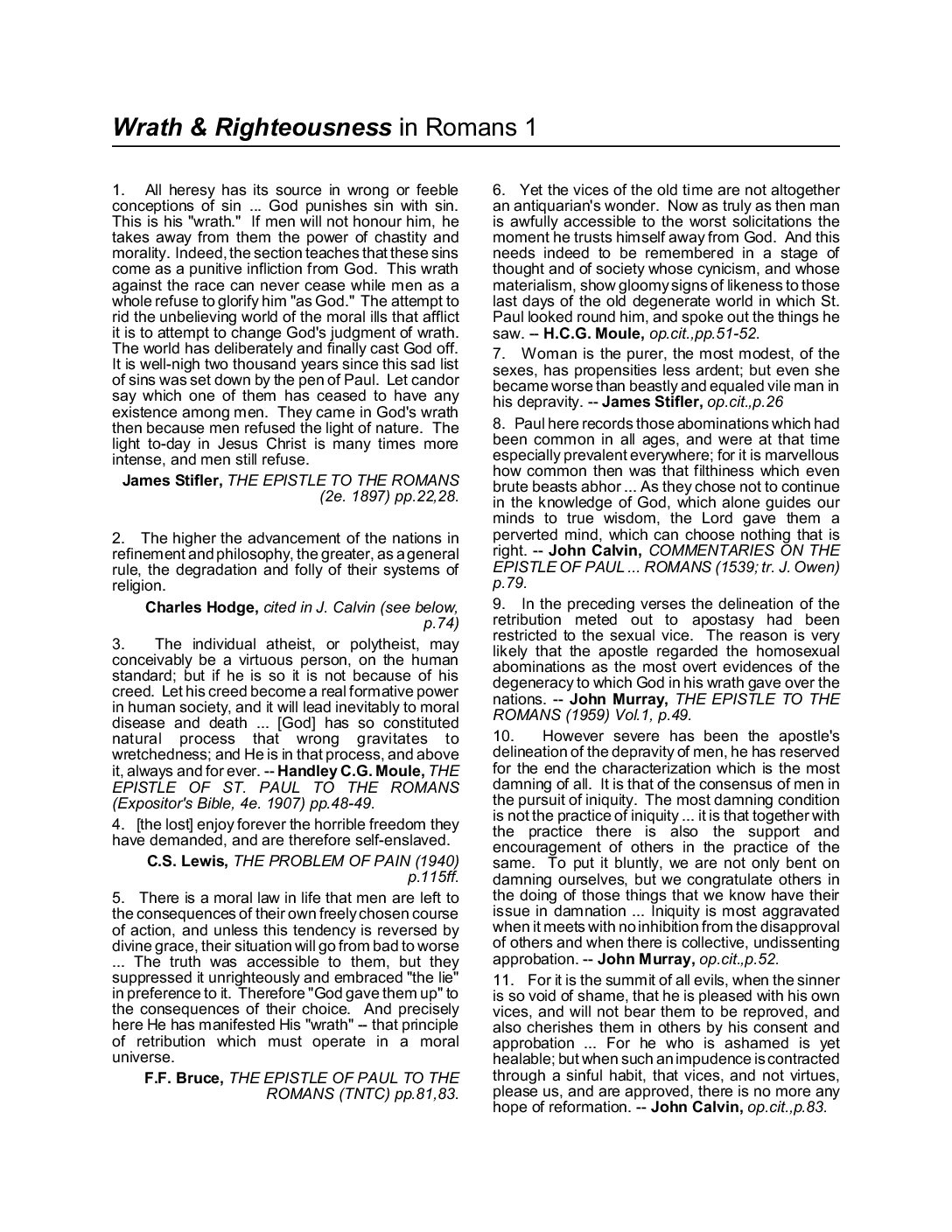 Wrath & Righteousness in Romans 1

1. All heresy has its source in wrong or feeble conceptions of sin ... God punishes sin with sin. This is his "wrath." If men will not honour him, he takes away from them the power of chastity and morality. Indeed, the section teaches that these sins come as a punitive infliction from God. This wrath against the race can never cease while men as a whole refuse to glorify him "as God." The attempt to rid the unbelieving world of the moral ills that afflict it is to attempt to change God's judgment of wrath. The world has deliberately and finally cast God off. It is well-nigh two thousand years since this sad list of sins was set down by the pen of Paul. Let candor say which one of them has ceased to have any existence among men. They came in God's wrath then because men refused the light of nature. The light to-day in Jesus Christ is many times more intense, and men still refuse.

James Stifler, THE EPISTLE TO THE ROMANS (2e. 1897) pp.22,28.

2. The higher the advancement of the nations in refinement and philosophy, the greater, as a general rule, the degradation and folly of their systems of religion.

Charles Hodge, cited in J. Calvin (see below, p.74)

3. The individual atheist, or polytheist, may conceivably be a virtuous person, on the human standard; but if he is so it is not because of his creed. Let his creed become a real formative power in human society, and it will lead inevitably to moral disease and death ... [God] has so constituted natural process that wrong gravitates to wretchedness; and He is in that process, and above it, always and for ever. -- Handley C.G. Moule, THE EPISTLE OF ST. PAUL TO THE ROMANS (Expositor's Bible, 4e. 1907) pp.48-49.

4. [the lost] enjoy forever the horrible freedom they have demanded, and are therefore self-enslaved.

C.S. Lewis, THE PROBLEM OF PAIN (1940) p.115ff.

5. There is a moral law in life that men are left to the consequences of their own freely chosen course of action, and unless this tendency is reversed by divine grace, their situation will go from bad to worse ... The truth was accessible to them, but they suppressed it unrighteously and embraced "the lie" in preference to it. Therefore "God gave them up" to the consequences of their choice. And precisely here He has manifested His "wrath" -- that principle of retribution which must operate in a moral universe.

F.F. Bruce, THE EPISTLE OF PAUL TO THE ROMANS (TNTC) pp.81,83.

6. Yet the vices of the old time are not altogether an antiquarian's wonder. Now as truly as then man is awfully accessible to the worst solicitations the moment he trusts himself away from God. And this needs indeed to be remembered in a stage of thought and of society whose cynicism, and whose materialism, show gloomy signs of likeness to those last days of the old degenerate world in which St. Paul looked round him, and spoke out the things he saw. -- H.C.G. Moule, op.cit.,pp.51-52.

7. Woman is the purer, the most modest, of the sexes, has propensities less ardent; but even she became worse than beastly and equaled vile man in his depravity. -- James Stifler, op.cit.,p.26

8. Paul here records those abominations which had been common in all ages, and were at that time especially prevalent everywhere; for it is marvellous how common then was that filthiness which even brute beasts abhor ... As they chose not to continue in the knowledge of God, which alone guides our minds to true wisdom, the Lord gave them a perverted mind, which can choose nothing that is right. -- John Calvin, COMMENTARIES ON THE EPISTLE OF PAUL ... ROMANS (1539; tr. J. Owen) p.79.

9. In the preceding verses the delineation of the retribution meted out to apostasy had been restricted to the sexual vice. The reason is very likely that the apostle regarded the homosexual abominations as the most overt evidences of the degeneracy to which God in his wrath gave over the nations. -- John Murray, THE EPISTLE TO THE ROMANS (1959) Vol.1, p.49.

10. However severe has been the apostle's delineation of the depravity of men, he has reserved for the end the characterization which is the most damning of all. It is that of the consensus of men in the pursuit of iniquity. The most damning condition is not the practice of iniquity ... it is that together with the practice there is also the support and encouragement of others in the practice of the same. To put it bluntly, we are not only bent on damning ourselves, but we congratulate others in the doing of those things that we know have their issue in damnation ... Iniquity is most aggravated when it meets with no inhibition from the disapproval of others and when there is collective, undissenting approbation. -- John Murray, op.cit.,p.52.

11. For it is the summit of all evils, when the sinner is so void of shame, that he is pleased with his own vices, and will not bear them to be reproved, and also cherishes them in others by his consent and approbation ... For he who is ashamed is yet healable; but when such an impudence is contracted through a sinful habit, that vices, and not virtues, please us, and are approved, there is no more any hope of reformation. -- John Calvin, op.cit.,p.83.